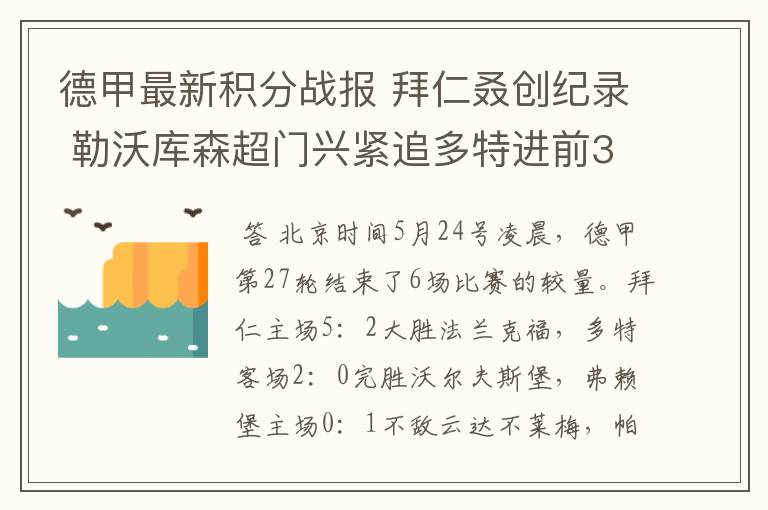 德甲最新积分战报 拜仁叒创纪录 勒沃库森超门兴紧追多特进前3

答 北京时间5月24号凌晨，德甲第27轮结束了6场比赛的较量。拜仁主场5：2大胜法兰克福，多特客场2：0完胜沃尔夫斯堡，弗赖堡主场0：1不敌云达不莱梅，帕